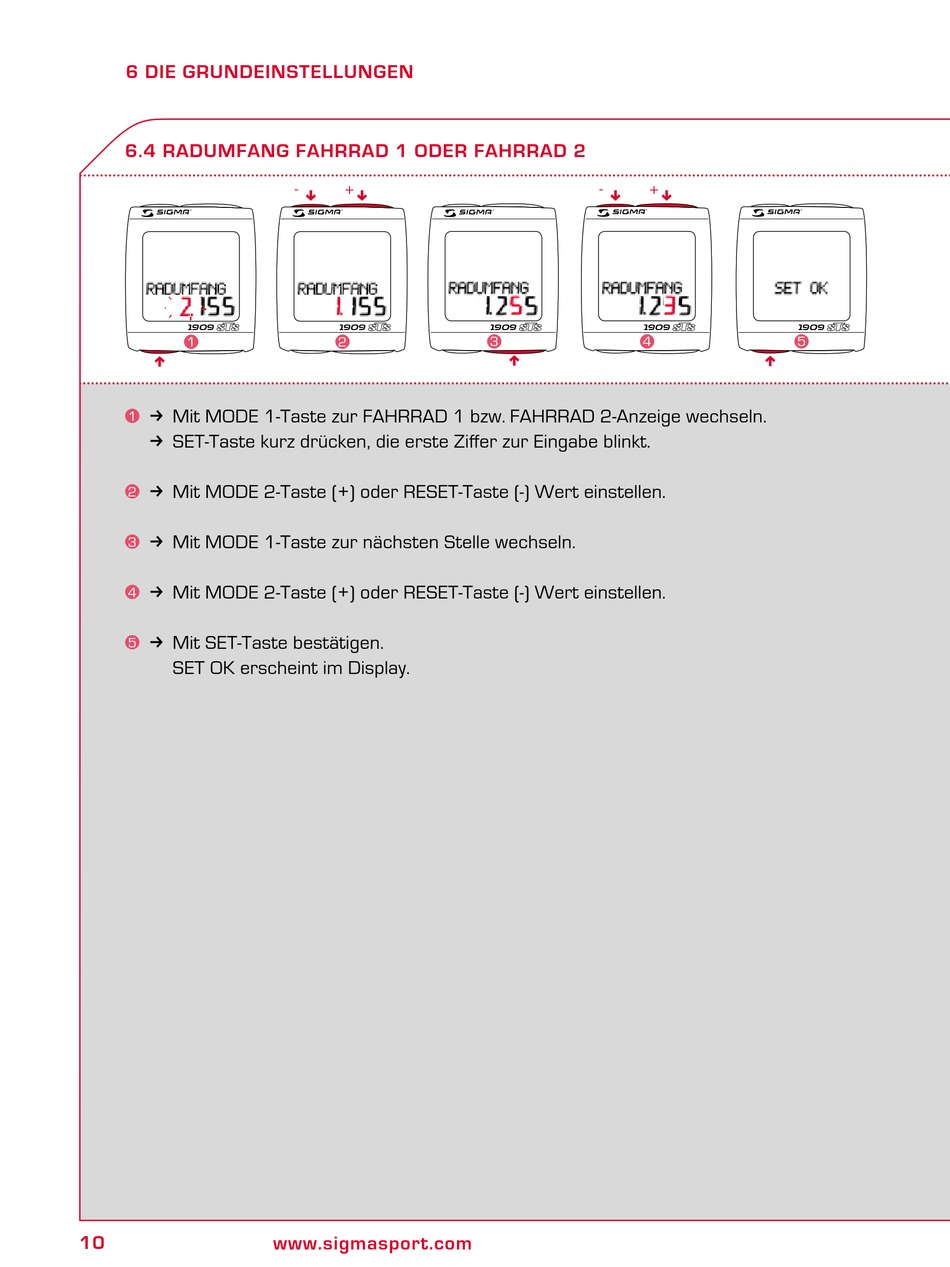 6 DIE GRUNDEINSTELLUNGEN

6.4 RADUMFANG FAHRRAD 1 ODER FAHRRAD 2

SIGMA RADUMFANG 2.155 1909 STS ❶
- + SIGMA RADUMFANG 1.155 1909 STS ❷
SIGMA RADUMFANG 1.255 1909 STS ❸
- + SIGMA RADUMFANG 1.235 1909 STS ❹
SIGMA SET OK 1909 STS ❺

❶ → Mit MODE 1-Taste zur FAHRRAD 1 bzw. FAHRRAD 2-Anzeige wechseln.
→ SET-Taste kurz drücken, die erste Ziffer zur Eingabe blinkt.

❷ → Mit MODE 2-Taste (+) oder RESET-Taste (-) Wert einstellen.

❸ → Mit MODE 1-Taste zur nächsten Stelle wechseln.

❹ → Mit MODE 2-Taste (+) oder RESET-Taste (-) Wert einstellen.

❺ → Mit SET-Taste bestätigen.
SET OK erscheint im Display.

10 www.sigmasport.com